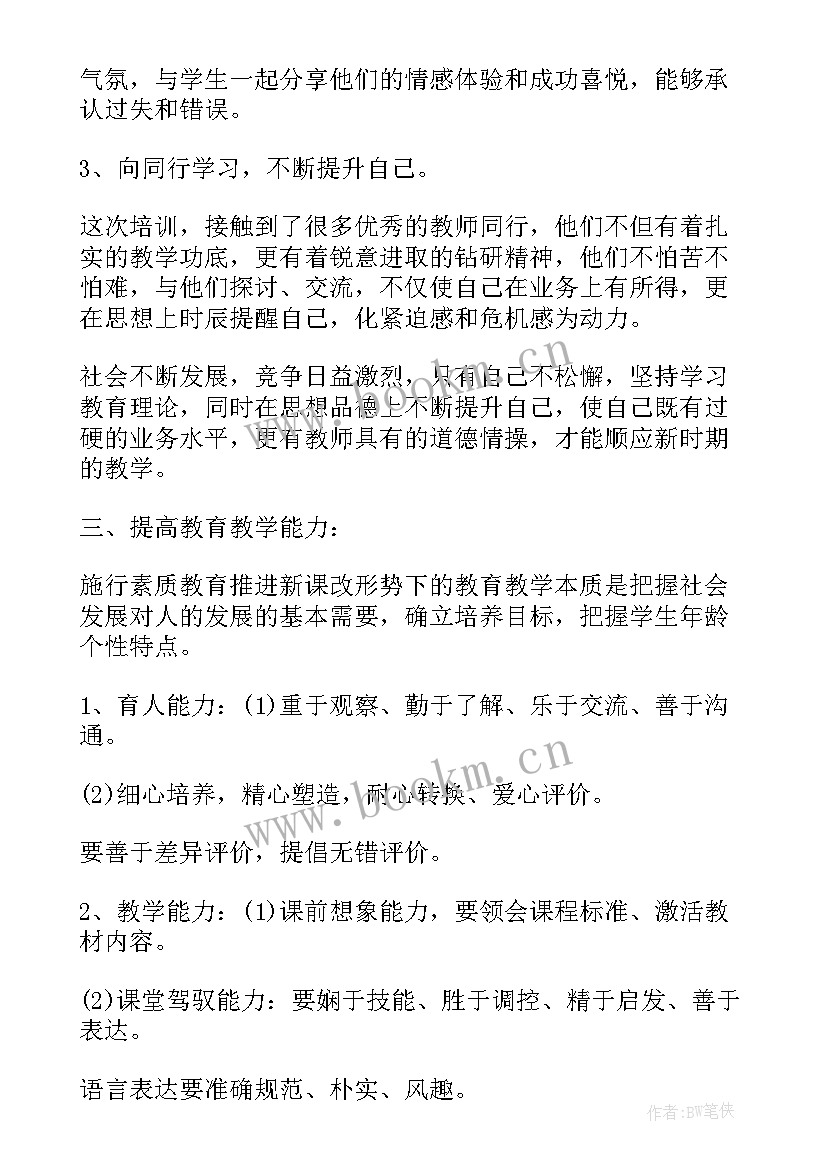 气氛，与学生一起分享他们的情感体验和成功喜悦，能够承认过失和错误。

3、向同行学习，不断提升自己。

这次培训，接触到了很多优秀的教师同行，他们不但有着扎实的教学功底，更有着锐意进取的钻研精神，他们不怕苦不怕难，与他们探讨、交流，不仅使自己在业务上有所得，更在思想上时辰提醒自己，化紧迫感和危机感为动力。

社会不断发展，竞争日益激烈，只有自己不松懈，坚持学习教育理论，同时在思想品德上不断提升自己，使自己既有过硬的业务水平，更有教师具有的道德情操，才能顺应新时期的教学。

三、提高教育教学能力：

施行素质教育推进新课改形势下的教育教学本质是把握社会发展对人的发展的基本需要，确立培养目标，把握学生年龄个性特点。

1、育人能力：(1)重于观察、勤于了解、乐于交流、善于沟通。

(2)细心培养，精心塑造，耐心转换、爱心评价。

要善于差异评价，提倡无错评价。

2、教学能力：(1)课前想象能力，要领会课程标准、激活教材内容。

(2)课堂驾驭能力：要娴于技能、胜于调控、精于启发、善于表达。

语言表达要准确规范、朴实、风趣。

www.bookm.cn

作者:BW笔侠